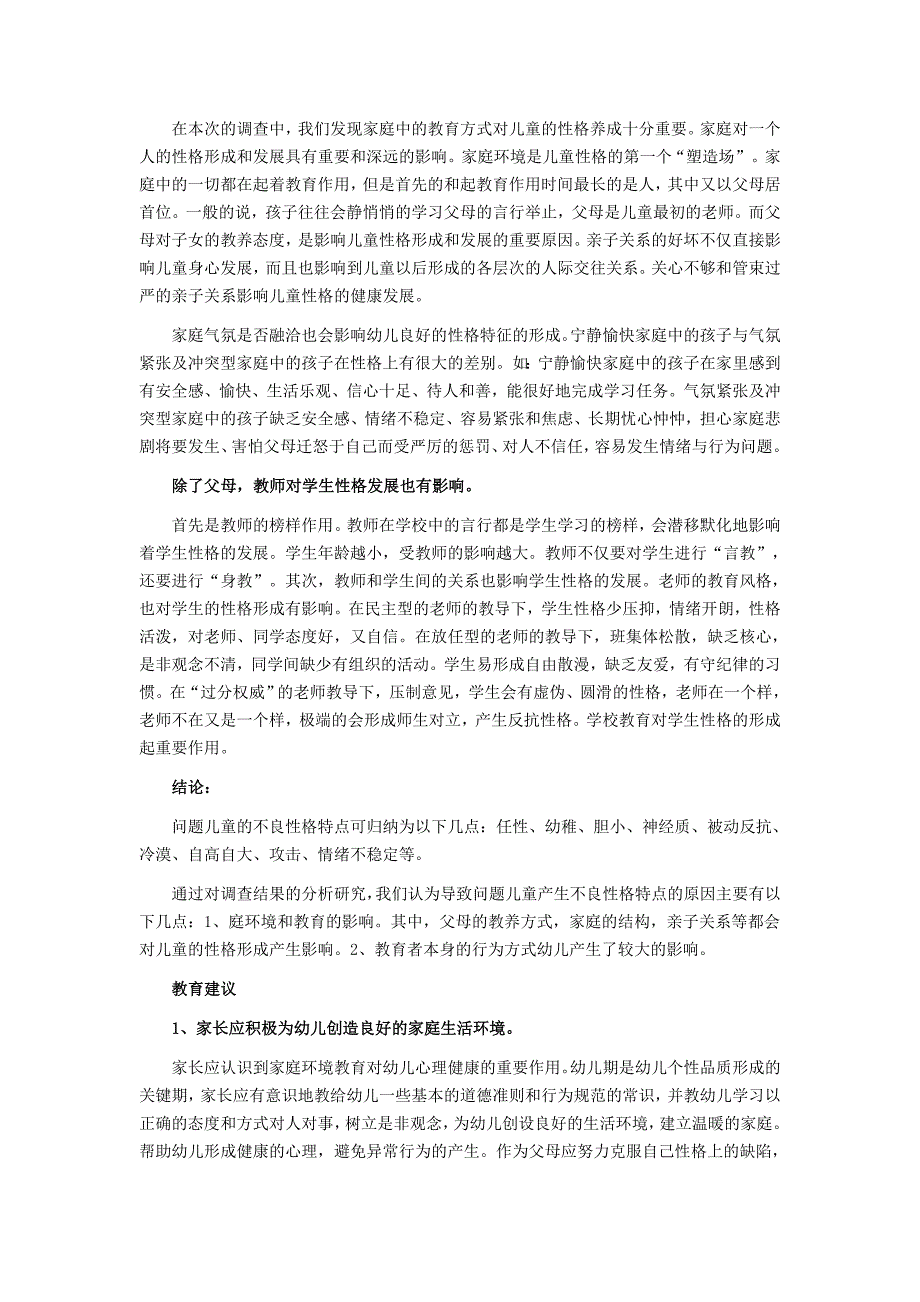 在本次的调查中，我们发现家庭中的教育方式对儿童的性格养成十分重要。家庭对一个人的性格形成和发展具有重要和深远的影响。家庭环境是儿童性格的第一个“塑造场”。家庭中的一切都在起着教育作用，但是首先的和起教育作用时间最长的是人，其中又以父母居首位。一般的说，孩子往往会静悄悄的学习父母的言行举止，父母是儿童最初的老师。而父母对子女的教养态度，是影响儿童性格形成和发展的重要原因。亲子关系的好坏不仅直接影响儿童身心发展，而且也影响到儿童以后形成的各层次的人际交往关系。关心不够和管束过严的亲子关系影响儿童性格的健康发展。

家庭气氛是否融洽也会影响幼儿良好的性格特征的形成。宁静愉快家庭中的孩子与气氛紧张及冲突型家庭中的孩子在性格上有很大的差别。如：宁静愉快家庭中的孩子在家里感到有安全感、愉快、生活乐观、信心十足、待人和善，能很好地完成学习任务。气氛紧张及冲突型家庭中的孩子缺乏安全感、情绪不稳定、容易紧张和焦虑、长期忧心忡忡，担心家庭悲剧将要发生、害怕父母迁怒于自己而受严厉的惩罚、对人不信任，容易发生情绪与行为问题。

除了父母，教师对学生性格发展也有影响。

首先是教师的榜样作用。教师在学校中的言行都是学生学习的榜样，会潜移默化地影响着学生性格的发展。学生年龄越小，受教师的影响越大。教师不仅要对学生进行“言教”，还要进行“身教”。其次，教师和学生间的关系也影响学生性格的发展。老师的教育风格，也对学生的性格形成有影响。在民主型的老师的教导下，学生性格少压抑，情绪开朗，性格活泼，对老师、同学态度好，又自信。在放任型的老师的教导下，班集体松散，缺乏核心，是非观念不清，同学间缺少有组织的活动。学生易形成自由散漫，缺乏友爱，有守纪律的习惯。在“过分权威”的老师教导下，压制意见，学生会有虚伪、圆滑的性格，老师在一个样，老师不在又是一个样，极端的会形成师生对立，产生反抗性格。学校教育对学生性格的形成起重要作用。

结论：

问题儿童的不良性格特点可归纳为以下几点：任性、幼稚、胆小、神经质、被动反抗、冷漠、自高自大、攻击、情绪不稳定等。

通过对调查结果的分析研究，我们认为导致问题儿童产生不良性格特点的原因主要有以下几点：1、庭环境和教育的影响。其中，父母的教养方式，家庭的结构，亲子关系等都会对儿童的性格形成产生影响。2、教育者本身的行为方式幼儿产生了较大的影响。

教育建议

1、家长应积极为幼儿创造良好的家庭生活环境。

家长应认识到家庭环境教育对幼儿心理健康的重要作用。幼儿期是幼儿个性品质形成的关键期，家长应有意识地教给幼儿一些基本的道德准则和行为规范的常识，并教幼儿学习以正确的态度和方式对人对事，树立是非观念，为幼儿创设良好的生活环境，建立温暖的家庭。帮助幼儿形成健康的心理，避免异常行为的产生。作为父母应努力克服自己性格上的缺陷，